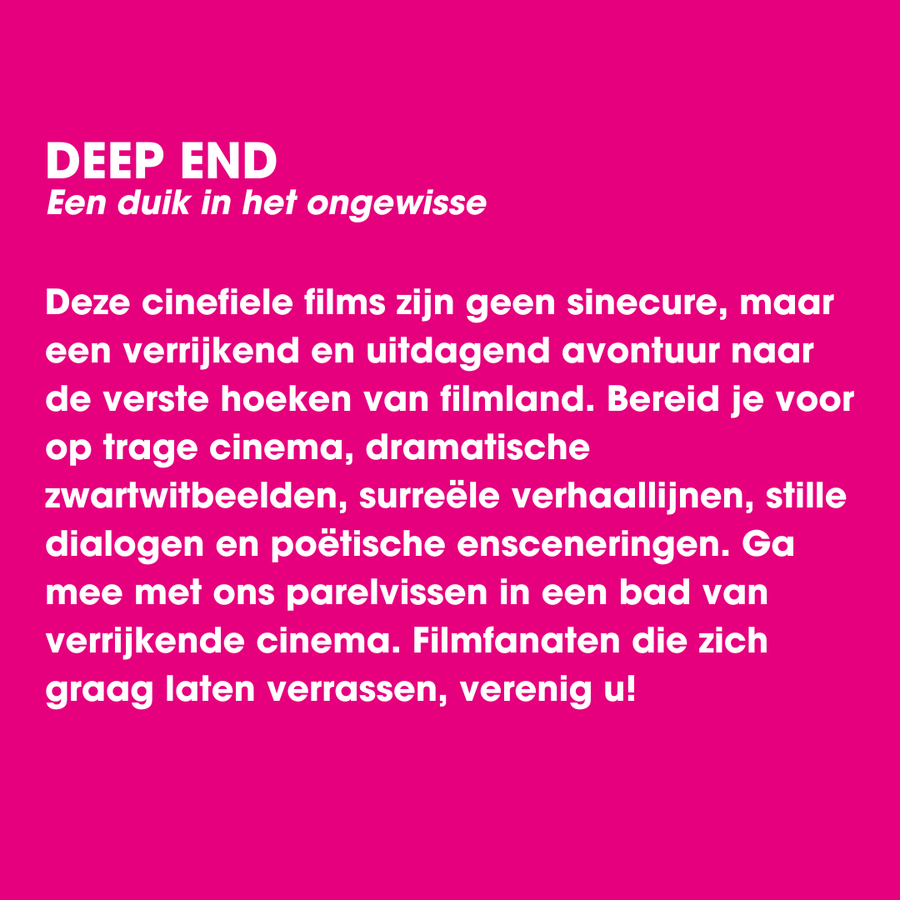 DEEP END
Een duik in het ongewisse

Deze cinefiele films zijn geen sinecure, maar een verrijkend en uitdagend avontuur naar de verste hoeken van filmland. Bereid je voor op trage cinema, dramatische zwartwitbeelden, surreële verhaallijnen, stille dialogen en poëtische ensceneringen. Ga mee met ons parelvissen in een bad van verrijkende cinema. Filmfanaten die zich graag laten verrassen, verenig u!